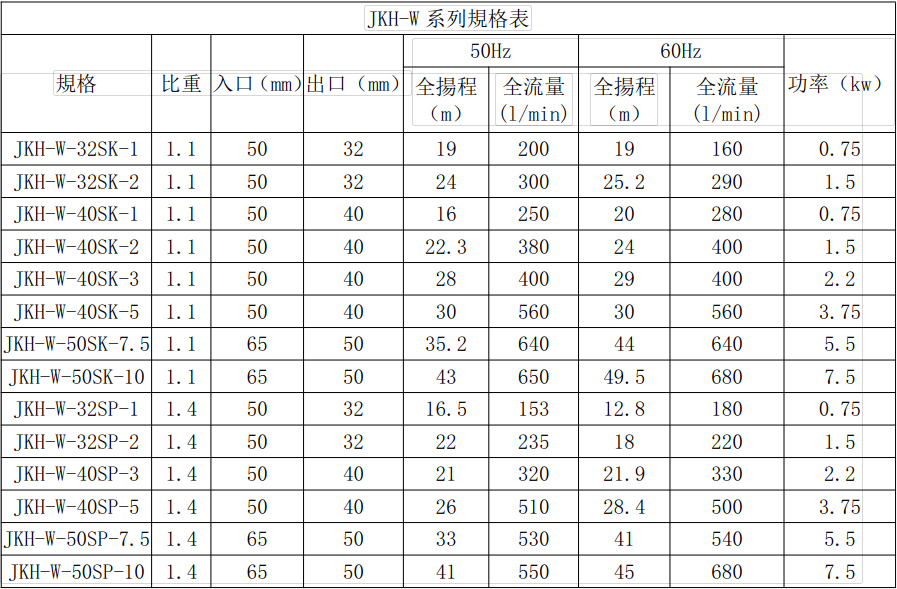 JKH-W 系列規格表

| 規格 | 比重 | 入口（mm） | 出口（mm） | 50Hz 全揚程（m） | 50Hz 全流量（l/min） | 60Hz 全揚程（m） | 60Hz 全流量（l/min） | 功率（kw） |
|---|---|---|---|---|---|---|---|---|
| JKH-W-32SK-1 | 1.1 | 50 | 32 | 19 | 200 | 19 | 160 | 0.75 |
| JKH-W-32SK-2 | 1.1 | 50 | 32 | 24 | 300 | 25.2 | 290 | 1.5 |
| JKH-W-40SK-1 | 1.1 | 50 | 40 | 16 | 250 | 20 | 280 | 0.75 |
| JKH-W-40SK-2 | 1.1 | 50 | 40 | 22.3 | 380 | 24 | 400 | 1.5 |
| JKH-W-40SK-3 | 1.1 | 50 | 40 | 28 | 400 | 29 | 400 | 2.2 |
| JKH-W-40SK-5 | 1.1 | 50 | 40 | 30 | 560 | 30 | 560 | 3.75 |
| JKH-W-50SK-7.5 | 1.1 | 65 | 50 | 35.2 | 640 | 44 | 640 | 5.5 |
| JKH-W-50SK-10 | 1.1 | 65 | 50 | 43 | 650 | 49.5 | 680 | 7.5 |
| JKH-W-32SP-1 | 1.4 | 50 | 32 | 16.5 | 153 | 12.8 | 180 | 0.75 |
| JKH-W-32SP-2 | 1.4 | 50 | 32 | 22 | 235 | 18 | 220 | 1.5 |
| JKH-W-40SP-3 | 1.4 | 50 | 40 | 21 | 320 | 21.9 | 330 | 2.2 |
| JKH-W-40SP-5 | 1.4 | 50 | 40 | 26 | 510 | 28.4 | 500 | 3.75 |
| JKH-W-50SP-7.5 | 1.4 | 65 | 50 | 33 | 530 | 41 | 540 | 5.5 |
| JKH-W-50SP-10 | 1.4 | 65 | 50 | 41 | 550 | 45 | 680 | 7.5 |